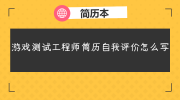 简历本

游戏测试工程师简历自我评价怎么写